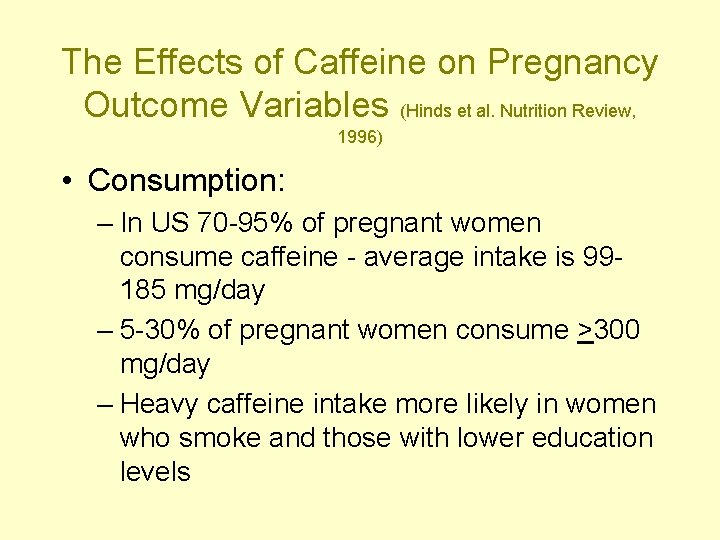 The Effects of Caffeine on Pregnancy Outcome Variables (Hinds et al. Nutrition Review, 1996)

• Consumption:

– In US 70-95% of pregnant women consume caffeine - average intake is 99-185 mg/day

– 5-30% of pregnant women consume $\geq$300 mg/day

– Heavy caffeine intake more likely in women who smoke and those with lower education levels